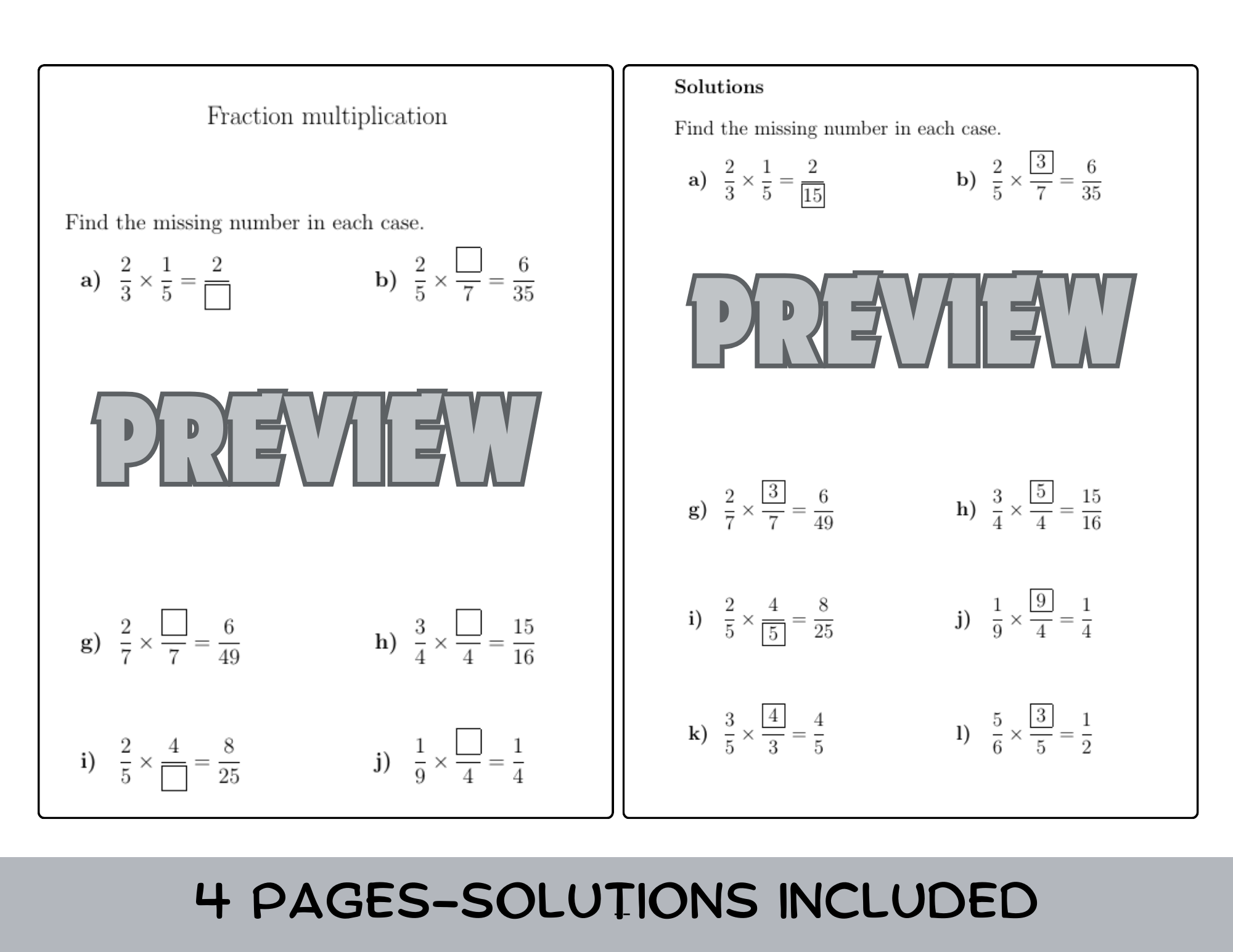 Fraction multiplication

Find the missing number in each case.

a) $\frac{2}{3} \times \frac{1}{5} = \frac{2}{\square}$

b) $\frac{2}{5} \times \frac{\square}{7} = \frac{6}{35}$

PREVIEW

g) $\frac{2}{7} \times \frac{\square}{7} = \frac{6}{49}$

h) $\frac{3}{4} \times \frac{\square}{4} = \frac{15}{16}$

i) $\frac{2}{5} \times \frac{4}{\square} = \frac{8}{25}$

j) $\frac{1}{9} \times \frac{\square}{4} = \frac{1}{4}$

Solutions

Find the missing number in each case.

a) $\frac{2}{3} \times \frac{1}{5} = \frac{2}{\boxed{15}}$

b) $\frac{2}{5} \times \frac{\boxed{3}}{7} = \frac{6}{35}$

PREVIEW

g) $\frac{2}{7} \times \frac{\boxed{3}}{7} = \frac{6}{49}$

h) $\frac{3}{4} \times \frac{\boxed{5}}{4} = \frac{15}{16}$

i) $\frac{2}{5} \times \frac{4}{\boxed{5}} = \frac{8}{25}$

j) $\frac{1}{9} \times \frac{\boxed{9}}{4} = \frac{1}{4}$

k) $\frac{3}{5} \times \frac{\boxed{4}}{3} = \frac{4}{5}$

l) $\frac{5}{6} \times \frac{\boxed{3}}{5} = \frac{1}{2}$

4 PAGES-SOLUTIONS INCLUDED